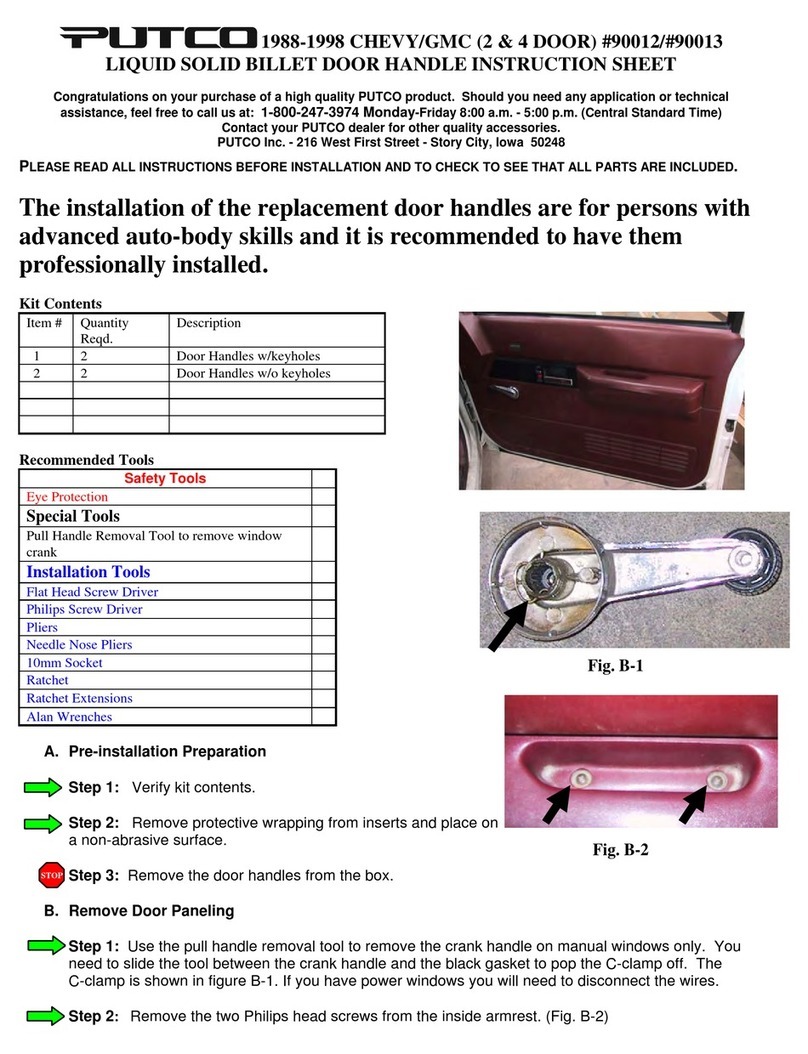 PUTCO 1988-1998 CHEVY/GMC (2 & 4 DOOR) #90012/#90013
LIQUID SOLID BILLET DOOR HANDLE INSTRUCTION SHEET

Congratulations on your purchase of a high quality PUTCO product. Should you need any application or technical assistance, feel free to call us at: 1-800-247-3974 Monday-Friday 8:00 a.m. - 5:00 p.m. (Central Standard Time)
Contact your PUTCO dealer for other quality accessories.
PUTCO Inc. - 216 West First Street - Story City, Iowa 50248

PLEASE READ ALL INSTRUCTIONS BEFORE INSTALLATION AND TO CHECK TO SEE THAT ALL PARTS ARE INCLUDED.

The installation of the replacement door handles are for persons with advanced auto-body skills and it is recommended to have them professionally installed.

Kit Contents

| Item # | Quantity Reqd. | Description |
|---|---|---|
| 1 | 2 | Door Handles w/keyholes |
| 2 | 2 | Door Handles w/o keyholes |
| | | |
| | | |
| | | |

Recommended Tools

| Safety Tools | |
|---|---|
| Eye Protection | |
| Special Tools | |
| Pull Handle Removal Tool to remove window crank | |
| Installation Tools | |
| Flat Head Screw Driver | |
| Philips Screw Driver | |
| Pliers | |
| Needle Nose Pliers | |
| 10mm Socket | |
| Ratchet | |
| Ratchet Extensions | |
| Alan Wrenches | |

Fig. B-1

Fig. B-2

A. Pre-installation Preparation

Step 1: Verify kit contents.

Step 2: Remove protective wrapping from inserts and place on a non-abrasive surface.

STOP Step 3: Remove the door handles from the box.

B. Remove Door Paneling

Step 1: Use the pull handle removal tool to remove the crank handle on manual windows only. You need to slide the tool between the crank handle and the black gasket to pop the C-clamp off. The C-clamp is shown in figure B-1. If you have power windows you will need to disconnect the wires.

Step 2: Remove the two Philips head screws from the inside armrest. (Fig. B-2)